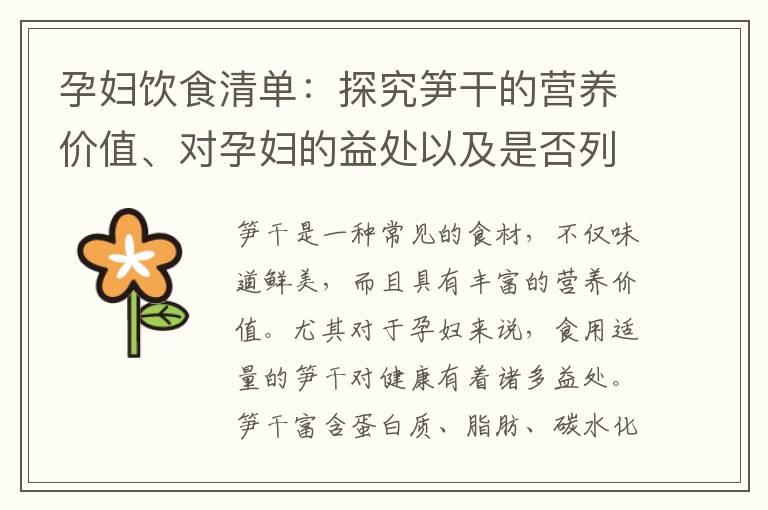 孕妇饮食清单：探究笋干的营养价值、对孕妇的益处以及是否列

笋干是一种常见的食材，不仅味道鲜美，而且具有丰富的营养价值。尤其对于孕妇来说，食用适量的笋干对健康有着诸多益处。笋干富含蛋白质、脂肪、碳水化